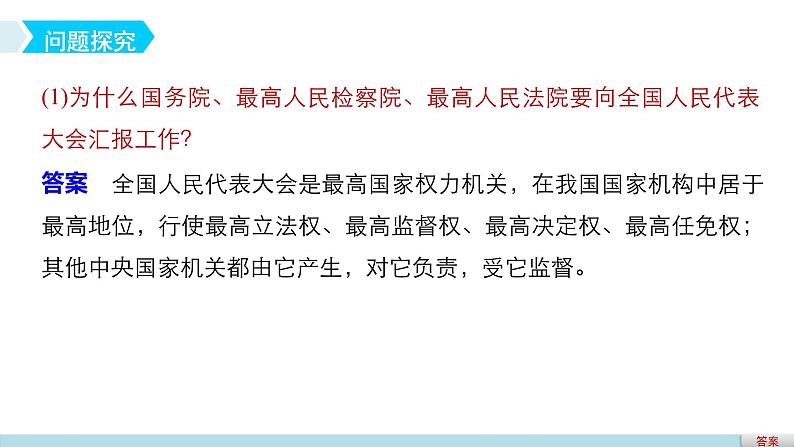 问题探究

(1)为什么国务院、最高人民检察院、最高人民法院要向全国人民代表大会汇报工作?

答案　全国人民代表大会是最高国家权力机关，在我国国家机构中居于最高地位，行使最高立法权、最高监督权、最高决定权、最高任免权；其他中央国家机关都由它产生，对它负责，受它监督。

答案